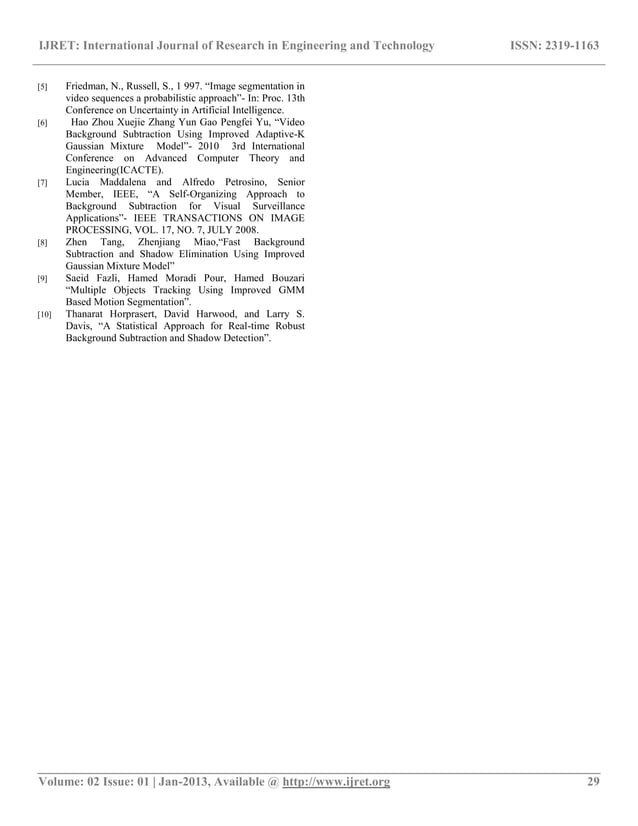 IJRET: International Journal of Research in Engineering and Technology ISSN: 2319-1163

[5] Friedman, N., Russell, S., 1 997. “Image segmentation in video sequences a probabilistic approach”- In: Proc. 13th Conference on Uncertainty in Artificial Intelligence.

[6] Hao Zhou Xuejie Zhang Yun Gao Pengfei Yu, “Video Background Subtraction Using Improved Adaptive-K Gaussian Mixture Model”- 2010 3rd International Conference on Advanced Computer Theory and Engineering(ICACTE).

[7] Lucia Maddalena and Alfredo Petrosino, Senior Member, IEEE, “A Self-Organizing Approach to Background Subtraction for Visual Surveillance Applications”- IEEE TRANSACTIONS ON IMAGE PROCESSING, VOL. 17, NO. 7, JULY 2008.

[8] Zhen Tang, Zhenjiang Miao,“Fast Background Subtraction and Shadow Elimination Using Improved Gaussian Mixture Model”

[9] Saeid Fazli, Hamed Moradi Pour, Hamed Bouzari “Multiple Objects Tracking Using Improved GMM Based Motion Segmentation”.

[10] Thanarat Horprasert, David Harwood, and Larry S. Davis, “A Statistical Approach for Real-time Robust Background Subtraction and Shadow Detection”.

Volume: 02 Issue: 01 | Jan-2013, Available @ http://www.ijret.org 29